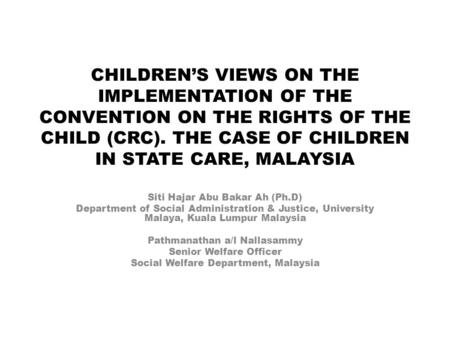 CHILDREN'S VIEWS ON THE IMPLEMENTATION OF THE CONVENTION ON THE RIGHTS OF THE CHILD (CRC). THE CASE OF CHILDREN IN STATE CARE, MALAYSIA

Siti Hajar Abu Bakar Ah (Ph.D)
Department of Social Administration & Justice, University Malaya, Kuala Lumpur Malaysia

Pathmanathan a/l Nallasammy
Senior Welfare Officer
Social Welfare Department, Malaysia